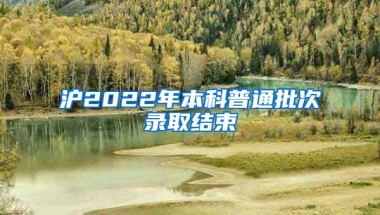 沪2022年本科普通批次录取结束